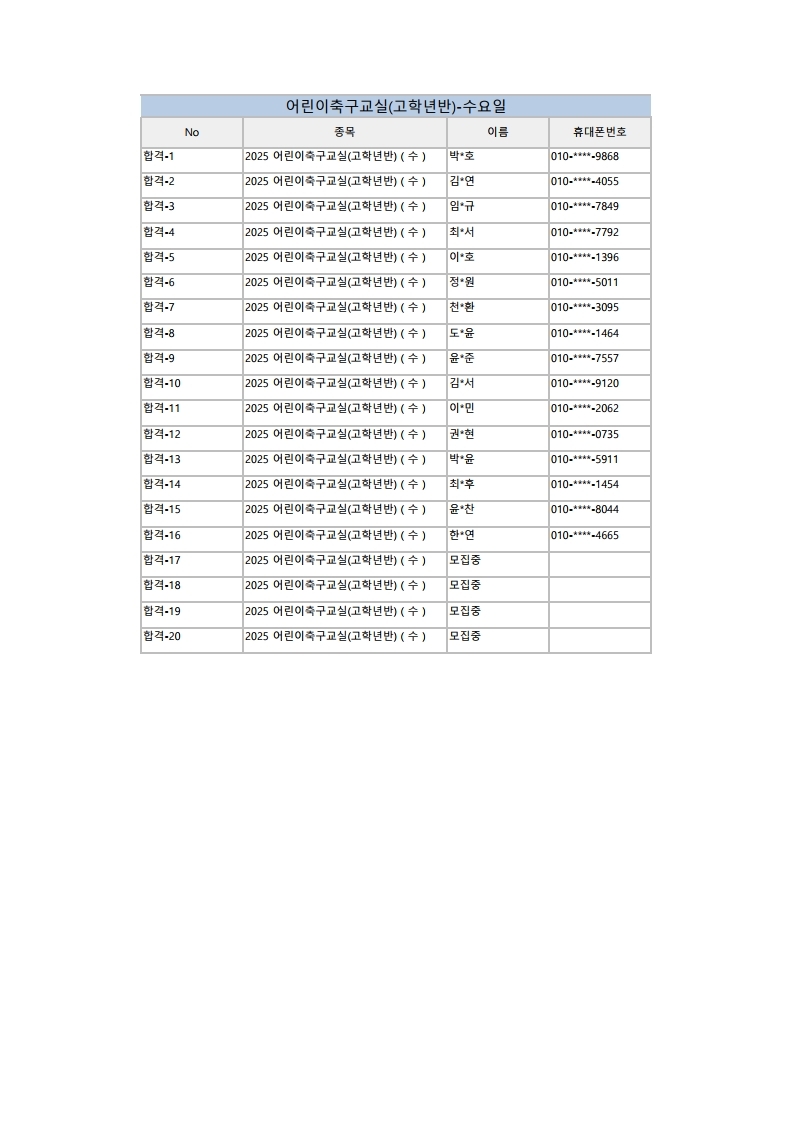 어린이축구교실(고학년반)-수요일

| No | 종목 | 이름 | 휴대폰번호 |
|---|---|---|---|
| 합격-1 | 2025 어린이축구교실(고학년반) ( 수 ) | 박*호 | 010-****-9868 |
| 합격-2 | 2025 어린이축구교실(고학년반) ( 수 ) | 김*연 | 010-****-4055 |
| 합격-3 | 2025 어린이축구교실(고학년반) ( 수 ) | 임*규 | 010-****-7849 |
| 합격-4 | 2025 어린이축구교실(고학년반) ( 수 ) | 최*서 | 010-****-7792 |
| 합격-5 | 2025 어린이축구교실(고학년반) ( 수 ) | 이*호 | 010-****-1396 |
| 합격-6 | 2025 어린이축구교실(고학년반) ( 수 ) | 정*원 | 010-****-5011 |
| 합격-7 | 2025 어린이축구교실(고학년반) ( 수 ) | 천*환 | 010-****-3095 |
| 합격-8 | 2025 어린이축구교실(고학년반) ( 수 ) | 도*윤 | 010-****-1464 |
| 합격-9 | 2025 어린이축구교실(고학년반) ( 수 ) | 윤*준 | 010-****-7557 |
| 합격-10 | 2025 어린이축구교실(고학년반) ( 수 ) | 김*서 | 010-****-9120 |
| 합격-11 | 2025 어린이축구교실(고학년반) ( 수 ) | 이*민 | 010-****-2062 |
| 합격-12 | 2025 어린이축구교실(고학년반) ( 수 ) | 권*현 | 010-****-0735 |
| 합격-13 | 2025 어린이축구교실(고학년반) ( 수 ) | 박*윤 | 010-****-5911 |
| 합격-14 | 2025 어린이축구교실(고학년반) ( 수 ) | 최*후 | 010-****-1454 |
| 합격-15 | 2025 어린이축구교실(고학년반) ( 수 ) | 윤*찬 | 010-****-8044 |
| 합격-16 | 2025 어린이축구교실(고학년반) ( 수 ) | 한*연 | 010-****-4665 |
| 합격-17 | 2025 어린이축구교실(고학년반) ( 수 ) | 모집중 | |
| 합격-18 | 2025 어린이축구교실(고학년반) ( 수 ) | 모집중 | |
| 합격-19 | 2025 어린이축구교실(고학년반) ( 수 ) | 모집중 | |
| 합격-20 | 2025 어린이축구교실(고학년반) ( 수 ) | 모집중 | |